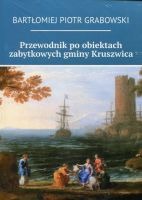 BARTŁOMIEJ PIOTR GRABOWSKI

Przewodnik po obiektach zabytkowych gminy Kruszwica